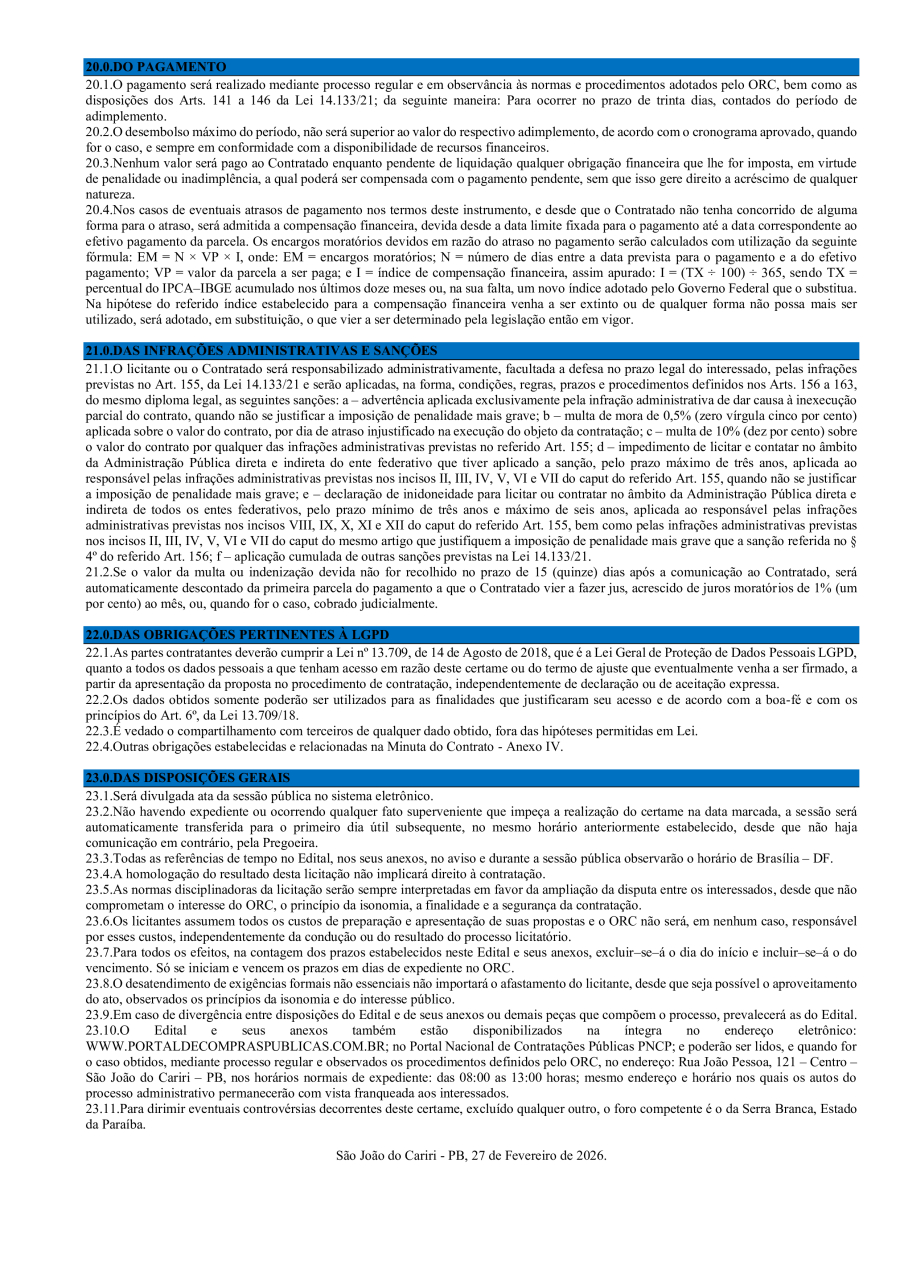 20.0.DO PAGAMENTO

20.1.O pagamento será realizado mediante processo regular e em observância às normas e procedimentos adotados pelo ORC, bem como as disposições dos Arts. 141 a 146 da Lei 14.133/21; da seguinte maneira: Para ocorrer no prazo de trinta dias, contados do período de adimplemento.

20.2.O desembolso máximo do período, não será superior ao valor do respectivo adimplemento, de acordo com o cronograma aprovado, quando for o caso, e sempre em conformidade com a disponibilidade de recursos financeiros.

20.3.Nenhum valor será pago ao Contratado enquanto pendente de liquidação qualquer obrigação financeira que lhe for imposta, em virtude de penalidade ou inadimplência, a qual poderá ser compensada com o pagamento pendente, sem que isso gere direito a acréscimo de qualquer natureza.

20.4.Nos casos de eventuais atrasos de pagamento nos termos deste instrumento, e desde que o Contratado não tenha concorrido de alguma forma para o atraso, será admitida a compensação financeira, devida desde a data limite fixada para o pagamento até a data correspondente ao efetivo pagamento da parcela. Os encargos moratórios devidos em razão do atraso no pagamento serão calculados com utilização da seguinte fórmula: EM = N × VP × I, onde: EM = encargos moratórios; N = número de dias entre a data prevista para o pagamento e a do efetivo pagamento; VP = valor da parcela a ser paga; e I = índice de compensação financeira, assim apurado: I = (TX ÷ 100) ÷ 365, sendo TX = percentual do IPCA–IBGE acumulado nos últimos doze meses ou, na sua falta, um novo índice adotado pelo Governo Federal que o substitua. Na hipótese do referido índice estabelecido para a compensação financeira venha a ser extinto ou de qualquer forma não possa mais ser utilizado, será adotado, em substituição, o que vier a ser determinado pela legislação então em vigor.

21.0.DAS INFRAÇÕES ADMINISTRATIVAS E SANÇÕES

21.1.O licitante ou o Contratado será responsabilizado administrativamente, facultada a defesa no prazo legal do interessado, pelas infrações previstas no Art. 155, da Lei 14.133/21 e serão aplicadas, na forma, condições, regras, prazos e procedimentos definidos nos Arts. 156 a 163, do mesmo diploma legal, as seguintes sanções: a – advertência aplicada exclusivamente pela infração administrativa de dar causa à inexecução parcial do contrato, quando não se justificar a imposição de penalidade mais grave; b – multa de mora de 0,5% (zero vírgula cinco por cento) aplicada sobre o valor do contrato, por dia de atraso injustificado na execução do objeto da contratação; c – multa de 10% (dez por cento) sobre o valor do contrato por qualquer das infrações administrativas previstas no referido Art. 155; d – impedimento de licitar e contatar no âmbito da Administração Pública direta e indireta do ente federativo que tiver aplicado a sanção, pelo prazo máximo de três anos, aplicada ao responsável pelas infrações administrativas previstas nos incisos II, III, IV, V, VI e VII do caput do referido Art. 155, quando não se justificar a imposição de penalidade mais grave; e – declaração de inidoneidade para licitar ou contratar no âmbito da Administração Pública direta e indireta de todos os entes federativos, pelo prazo mínimo de três anos e máximo de seis anos, aplicada ao responsável pelas infrações administrativas previstas nos incisos VIII, IX, X, XI e XII do caput do referido Art. 155, bem como pelas infrações administrativas previstas nos incisos II, III, IV, V, VI e VII do caput do mesmo artigo que justifiquem a imposição de penalidade mais grave que a sanção referida no § 4º do referido Art. 156; f – aplicação cumulada de outras sanções previstas na Lei 14.133/21.

21.2.Se o valor da multa ou indenização devida não for recolhido no prazo de 15 (quinze) dias após a comunicação ao Contratado, será automaticamente descontado da primeira parcela do pagamento a que o Contratado vier a fazer jus, acrescido de juros moratórios de 1% (um por cento) ao mês, ou, quando for o caso, cobrado judicialmente.

22.0.DAS OBRIGAÇÕES PERTINENTES À LGPD

22.1.As partes contratantes deverão cumprir a Lei nº 13.709, de 14 de Agosto de 2018, que é a Lei Geral de Proteção de Dados Pessoais LGPD, quanto a todos os dados pessoais a que tenham acesso em razão deste certame ou do termo de ajuste que eventualmente venha a ser firmado, a partir da apresentação da proposta no procedimento de contratação, independentemente de declaração ou de aceitação expressa.

22.2.Os dados obtidos somente poderão ser utilizados para as finalidades que justificaram seu acesso e de acordo com a boa-fé e com os princípios do Art. 6º, da Lei 13.709/18.

22.3.É vedado o compartilhamento com terceiros de qualquer dado obtido, fora das hipóteses permitidas em Lei.

22.4.Outras obrigações estabelecidas e relacionadas na Minuta do Contrato - Anexo IV.

23.0.DAS DISPOSIÇÕES GERAIS

23.1.Será divulgada ata da sessão pública no sistema eletrônico.

23.2.Não havendo expediente ou ocorrendo qualquer fato superveniente que impeça a realização do certame na data marcada, a sessão será automaticamente transferida para o primeiro dia útil subsequente, no mesmo horário anteriormente estabelecido, desde que não haja comunicação em contrário, pela Pregoeira.

23.3.Todas as referências de tempo no Edital, nos seus anexos, no aviso e durante a sessão pública observarão o horário de Brasília – DF.

23.4.A homologação do resultado desta licitação não implicará direito à contratação.

23.5.As normas disciplinadoras da licitação serão sempre interpretadas em favor da ampliação da disputa entre os interessados, desde que não comprometam o interesse do ORC, o princípio da isonomia, a finalidade e a segurança da contratação.

23.6.Os licitantes assumem todos os custos de preparação e apresentação de suas propostas e o ORC não será, em nenhum caso, responsável por esses custos, independentemente da condução ou do resultado do processo licitatório.

23.7.Para todos os efeitos, na contagem dos prazos estabelecidos neste Edital e seus anexos, excluir–se–á o dia do início e incluir–se–á o do vencimento. Só se iniciam e vencem os prazos em dias de expediente no ORC.

23.8.O desatendimento de exigências formais não essenciais não importará o afastamento do licitante, desde que seja possível o aproveitamento do ato, observados os princípios da isonomia e do interesse público.

23.9.Em caso de divergência entre disposições do Edital e de seus anexos ou demais peças que compõem o processo, prevalecerá as do Edital.

23.10.O Edital e seus anexos também estão disponibilizados na íntegra no endereço eletrônico: WWW.PORTALDECOMPRASPUBLICAS.COM.BR; no Portal Nacional de Contratações Públicas PNCP; e poderão ser lidos, e quando for o caso obtidos, mediante processo regular e observados os procedimentos definidos pelo ORC, no endereço: Rua João Pessoa, 121 – Centro – São João do Cariri – PB, nos horários normais de expediente: das 08:00 as 13:00 horas; mesmo endereço e horário nos quais os autos do processo administrativo permanecerão com vista franqueada aos interessados.

23.11.Para dirimir eventuais controvérsias decorrentes deste certame, excluído qualquer outro, o foro competente é o da Serra Branca, Estado da Paraíba.

São João do Cariri - PB, 27 de Fevereiro de 2026.